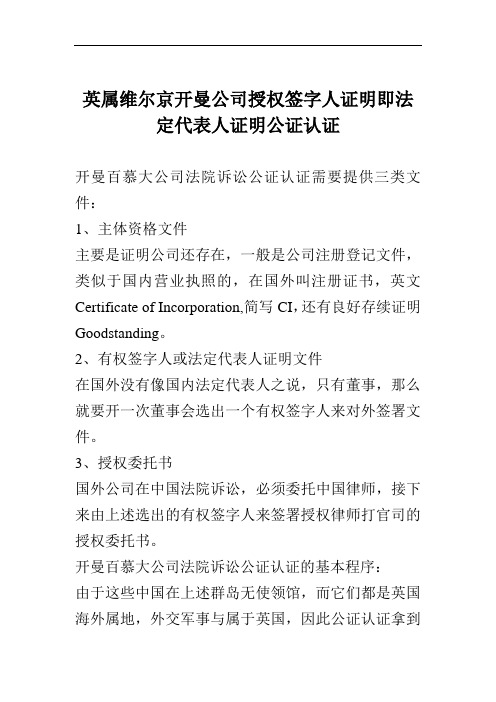 英属维尔京开曼公司授权签字人证明即法定代表人证明公证认证

开曼百慕大公司法院诉讼公证认证需要提供三类文件：

1、主体资格文件

主要是证明公司还存在，一般是公司注册登记文件，类似于国内营业执照的，在国外叫注册证书，英文 Certificate of Incorporation,简写 CI，还有良好存续证明 Goodstanding。

2、有权签字人或法定代表人证明文件

在国外没有像国内法定代表人之说，只有董事，那么就要开一次董事会选出一个有权签字人来对外签署文件。

3、授权委托书

国外公司在中国法院诉讼，必须委托中国律师，接下来由上述选出的有权签字人来签署授权律师打官司的授权委托书。

开曼百慕大公司法院诉讼公证认证的基本程序：

由于这些中国在上述群岛无使领馆，而它们都是英国海外属地，外交军事与属于英国，因此公证认证拿到